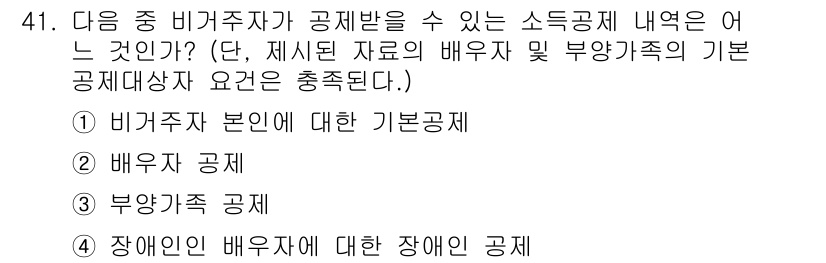 41. 다음 중 비거주자가 공제받을 수 있는 소득공제 내역은 어느 것인가? (단, 제시된 자료의 배우자 및 부양가족의 기본공제대상자 요건은 충족된다.)

① 비거주자 본인에 대한 기본공제

② 배우자 공제

③ 부양가족 공제

④ 장애인인 배우자에 대한 장애인 공제